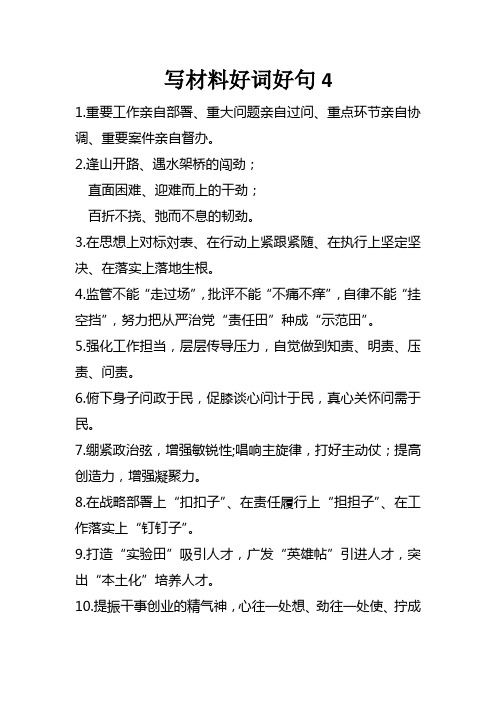 写材料好词好句 4

1.重要工作亲自部署、重大问题亲自过问、重点环节亲自协调、重要案件亲自督办。

2.逢山开路、遇水架桥的闯劲；
直面困难、迎难而上的干劲；
百折不挠、弛而不息的韧劲。

3.在思想上对标对表、在行动上紧跟紧随、在执行上坚定坚决、在落实上落地生根。

4.监管不能“走过场”，批评不能“不痛不痒”，自律不能“挂空挡”，努力把从严治党“责任田”种成“示范田”。

5.强化工作担当，层层传导压力，自觉做到知责、明责、压责、问责。

6.俯下身子问政于民，促膝谈心问计于民，真心关怀问需于民。

7.绷紧政治弦，增强敏锐性;唱响主旋律，打好主动仗；提高创造力，增强凝聚力。

8.在战略部署上“扣扣子”、在责任履行上“担担子”、在工作落实上“钉钉子”。

9.打造“实验田”吸引人才，广发“英雄帖”引进人才，突出“本土化”培养人才。

10.提振干事创业的精气神，心往一处想、劲往一处使、拧成